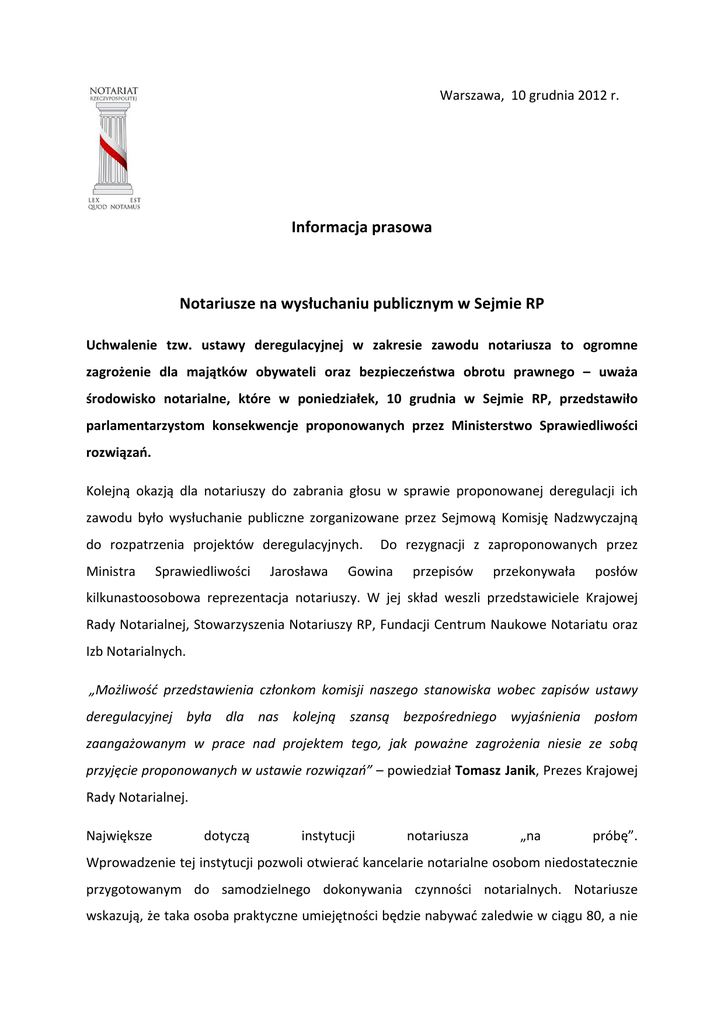 NOTARIAT
RZECZYPOSPOLITEJ

LEX EST
QUOD NOTAMUS

Warszawa, 10 grudnia 2012 r.

Informacja prasowa

Notariusze na wysłuchaniu publicznym w Sejmie RP

Uchwalenie tzw. ustawy deregulacyjnej w zakresie zawodu notariusza to ogromne zagrożenie dla majątków obywateli oraz bezpieczeństwa obrotu prawnego – uważa środowisko notarialne, które w poniedziałek, 10 grudnia w Sejmie RP, przedstawiło parlamentarzystom konsekwencje proponowanych przez Ministerstwo Sprawiedliwości rozwiązań.

Kolejną okazją dla notariuszy do zabrania głosu w sprawie proponowanej deregulacji ich zawodu było wysłuchanie publiczne zorganizowane przez Sejmową Komisję Nadzwyczajną do rozpatrzenia projektów deregulacyjnych. Do rezygnacji z zaproponowanych przez Ministra Sprawiedliwości Jarosława Gowina przepisów przekonywała posłów kilkunastoosobowa reprezentacja notariuszy. W jej skład weszli przedstawiciele Krajowej Rady Notarialnej, Stowarzyszenia Notariuszy RP, Fundacji Centrum Naukowe Notariatu oraz Izb Notarialnych.

„Możliwość przedstawienia członkom komisji naszego stanowiska wobec zapisów ustawy deregulacyjnej była dla nas kolejną szansą bezpośredniego wyjaśnienia posłom zaangażowanym w prace nad projektem tego, jak poważne zagrożenia niesie ze sobą przyjęcie proponowanych w ustawie rozwiązań” – powiedział Tomasz Janik, Prezes Krajowej Rady Notarialnej.

Największe dotyczą instytucji notariusza „na próbę”. Wprowadzenie tej instytucji pozwoli otwierać kancelarie notarialne osobom niedostatecznie przygotowanym do samodzielnego dokonywania czynności notarialnych. Notariusze wskazują, że taka osoba praktyczne umiejętności będzie nabywać zaledwie w ciągu 80, a nie